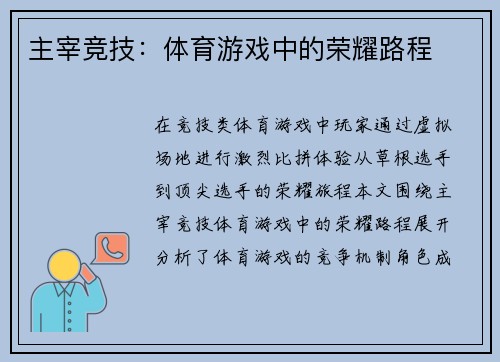 主宰竞技：体育游戏中的荣耀路程

在竞技类体育游戏中玩家通过虚拟场地进行激烈比拼体验从草根选手到顶尖选手的荣耀旅程本文围绕主宰竞技体育游戏中的荣耀路程展开分析了体育游戏的竞争机制角色成